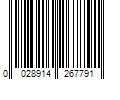 0 028914 267791